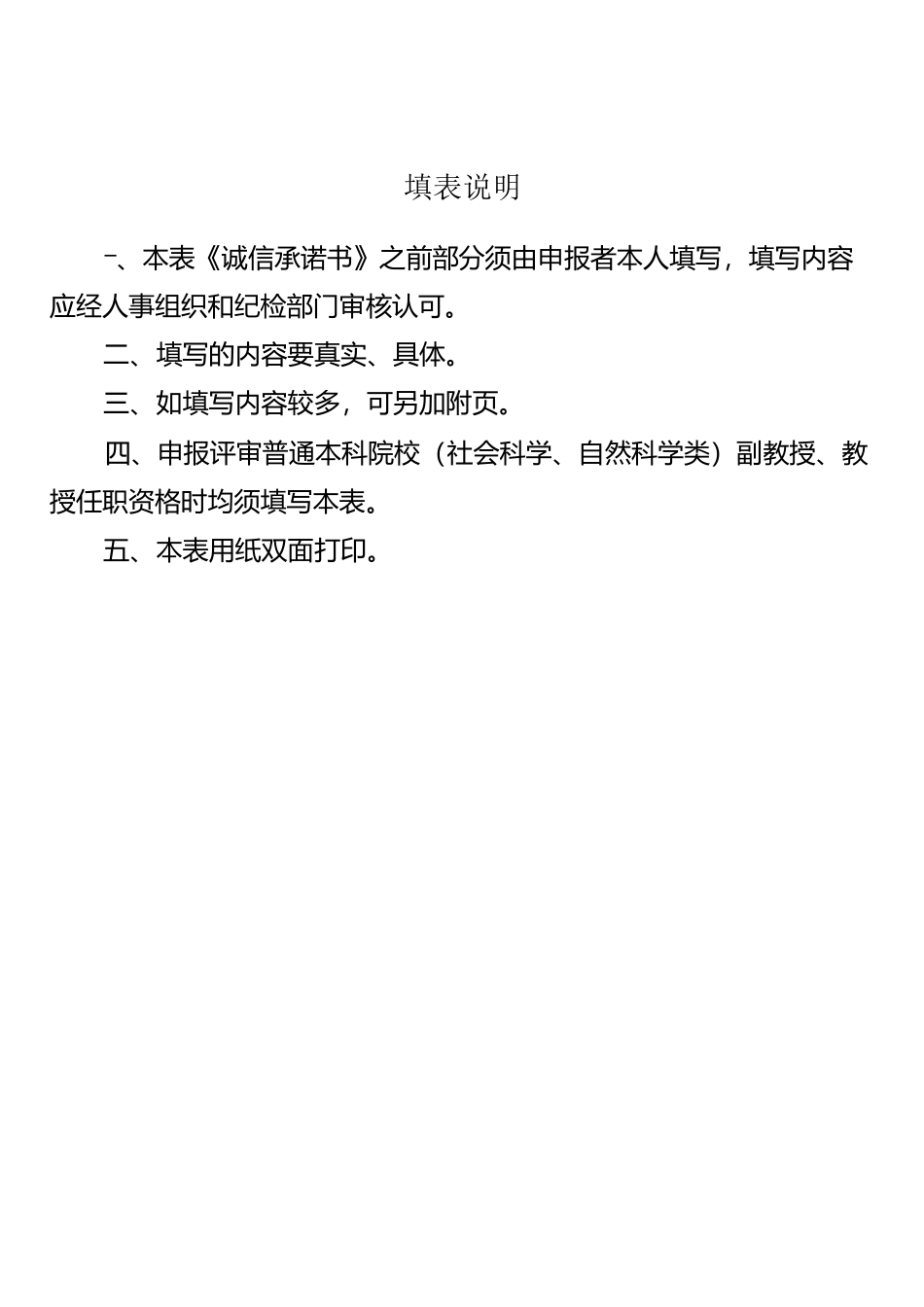 填表说明

一、本表《诚信承诺书》之前部分须由申报者本人填写，填写内容应经人事组织和纪检部门审核认可。

二、填写的内容要真实、具体。

三、如填写内容较多，可另加附页。

四、申报评审普通本科院校（社会科学、自然科学类）副教授、教授任职资格时均须填写本表。

五、本表用纸双面打印。